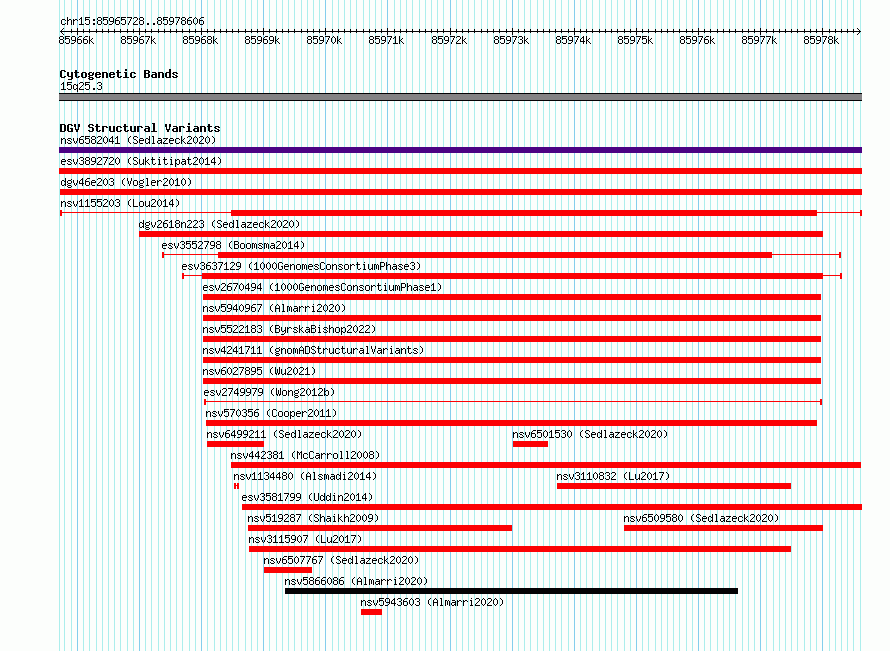 chr15:85965728..85978606

85966k 85967k 85968k 85969k 85970k 85971k 85972k 85973k 85974k 85975k 85976k 85977k 85978k

Cytogenetic Bands
15q25.3

DGV Structural Variants
nsv6582041 (Sedlazeck2020)
esv3892720 (Suktitipat2014)
dgv46e203 (Vogler2010)
nsv1155203 (Lou2014)
dgv2618n223 (Sedlazeck2020)
esv3552798 (Boomsma2014)
esv3637129 (1000GenomesConsortiumPhase3)
esv2670494 (1000GenomesConsortiumPhase1)
nsv5940967 (Almarri2020)
nsv5522183 (ByrskaBishop2022)
nsv4241711 (gnomADStructuralVariants)
nsv6027895 (Wu2021)
esv2749979 (Wong2012b)
nsv570356 (Cooper2011)
nsv6499211 (Sedlazeck2020)
nsv6501530 (Sedlazeck2020)
nsv442381 (McCarroll2008)
nsv1134480 (Alsmadi2014)
nsv3110832 (Lu2017)
esv3581799 (Uddin2014)
nsv519287 (Shaikh2009)
nsv6509580 (Sedlazeck2020)
nsv3115907 (Lu2017)
nsv6507767 (Sedlazeck2020)
nsv5866086 (Almarri2020)
nsv5943603 (Almarri2020)